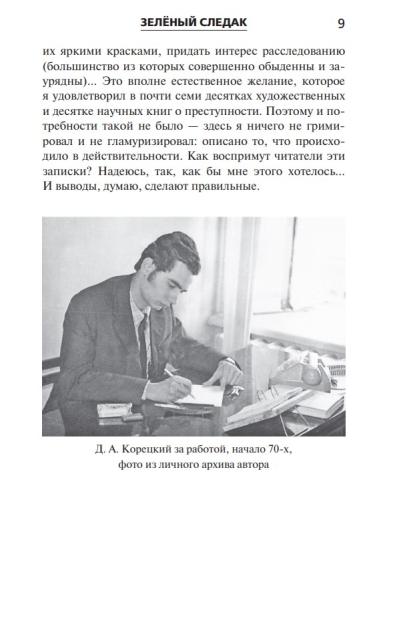 ЗЕЛЁНЫЙ СЛЕДАК 9

их яркими красками, придать интерес расследованию (большинство из которых совершенно обыденны и заурядны)... Это вполне естественное желание, которое я удовлетворил в почти семи десятках художественных и десятке научных книг о преступности. Поэтому и потребности такой не было — здесь я ничего не гримировал и не гламуризировал: описано то, что происходило в действительности. Как воспримут читатели эти записки? Надеюсь, так, как бы мне этого хотелось... И выводы, думаю, сделают правильные.

Д. А. Корецкий за работой, начало 70-х, фото из личного архива автора